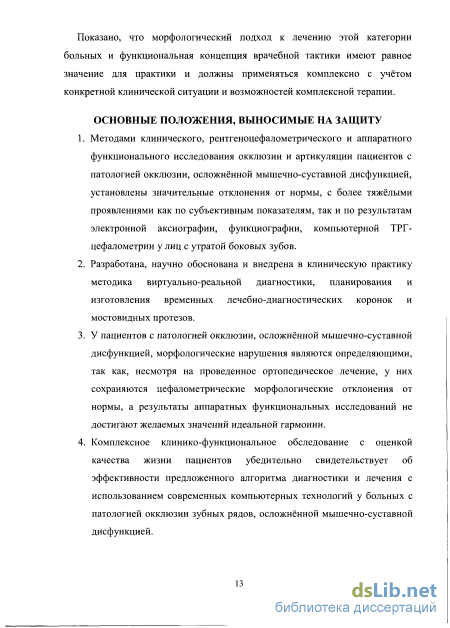 Показано, что морфологический подход к лечению этой категории больных и функциональная концепция врачебной тактики имеют равное значение для практики и должны применяться комплексно с учётом конкретной клинической ситуации и возможностей комплексной терапии.

ОСНОВНЫЕ ПОЛОЖЕНИЯ, ВЫНОСИМЫЕ НА ЗАЩИТУ

1. Методами клинического, рентгеноцефалометрического и аппаратного функционального исследования окклюзии и артикуляции пациентов с патологией окклюзии, осложнённой мышечно-суставной дисфункцией, установлены значительные отклонения от нормы, с более тяжёлыми проявлениями как по субъективным показателям, так и по результатам электронной аксиографии, функциографии, компьютерной ТРГ-цефалометрии у лиц с утратой боковых зубов.

2. Разработана, научно обоснована и внедрена в клиническую практику методика виртуально-реальной диагностики, планирования и изготовления временных лечебно-диагностических коронок и мостовидных протезов.

3. У пациентов с патологией окклюзии, осложнённой мышечно-суставной дисфункцией, морфологические нарушения являются определяющими, так как, несмотря на проведенное ортопедическое лечение, у них сохраняются цефалометрические морфологические отклонения от нормы, а результаты аппаратных функциональных исследований не достигают желаемых значений идеальной гармонии.

4. Комплексное клинико-функциональное обследование с оценкой качества жизни пациентов убедительно свидетельствует об эффективности предложенного алгоритма диагностики и лечения с использованием современных компьютерных технологий у больных с патологией окклюзии зубных рядов, осложнённой мышечно-суставной дисфункцией.

13

dsLib.net
библиотека диссертаций